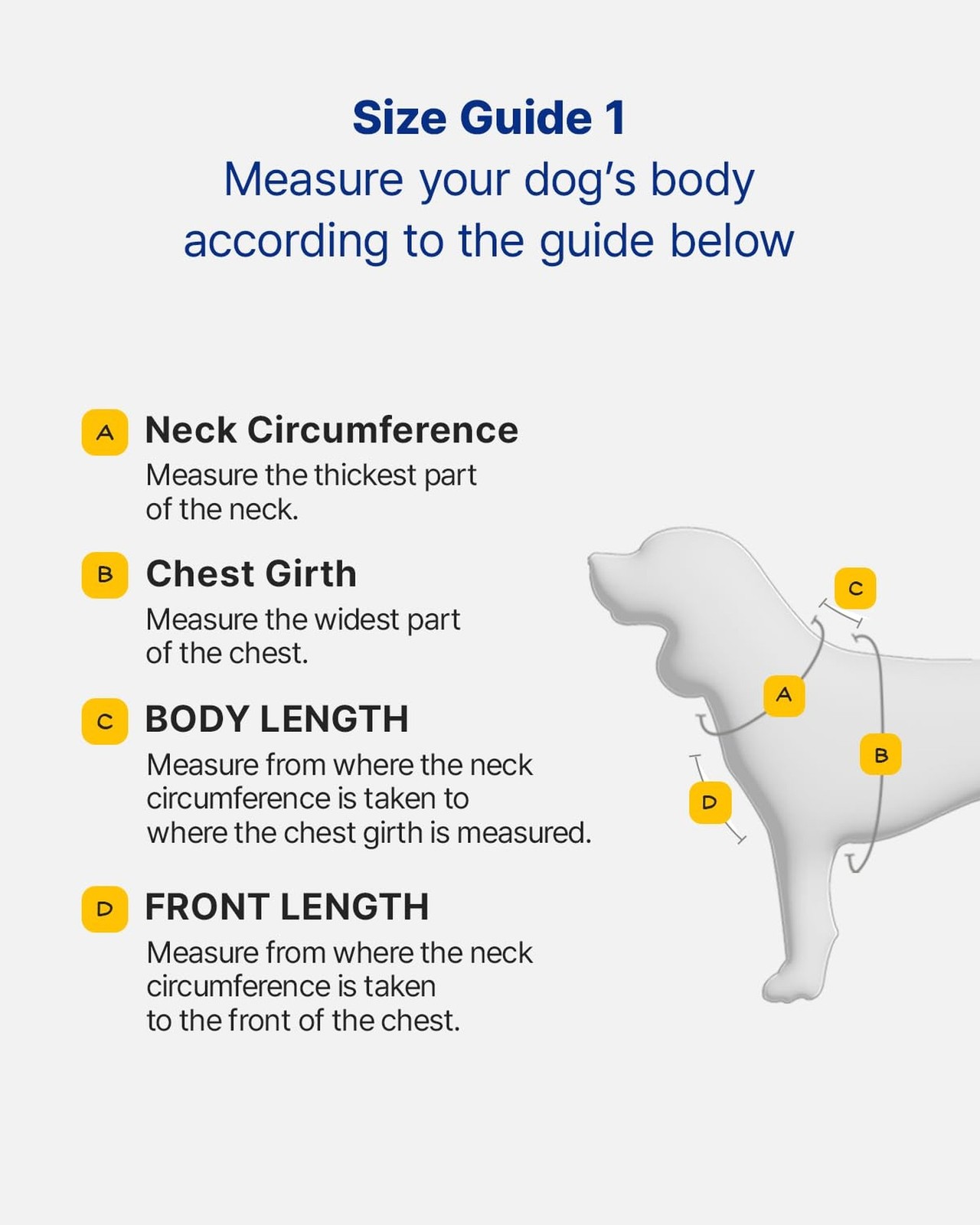 Size Guide 1
Measure your dog's body according to the guide below

A Neck Circumference
Measure the thickest part of the neck.

B Chest Girth
Measure the widest part of the chest.

C BODY LENGTH
Measure from where the neck circumference is taken to where the chest girth is measured.

D FRONT LENGTH
Measure from where the neck circumference is taken to the front of the chest.

C
A
B
D